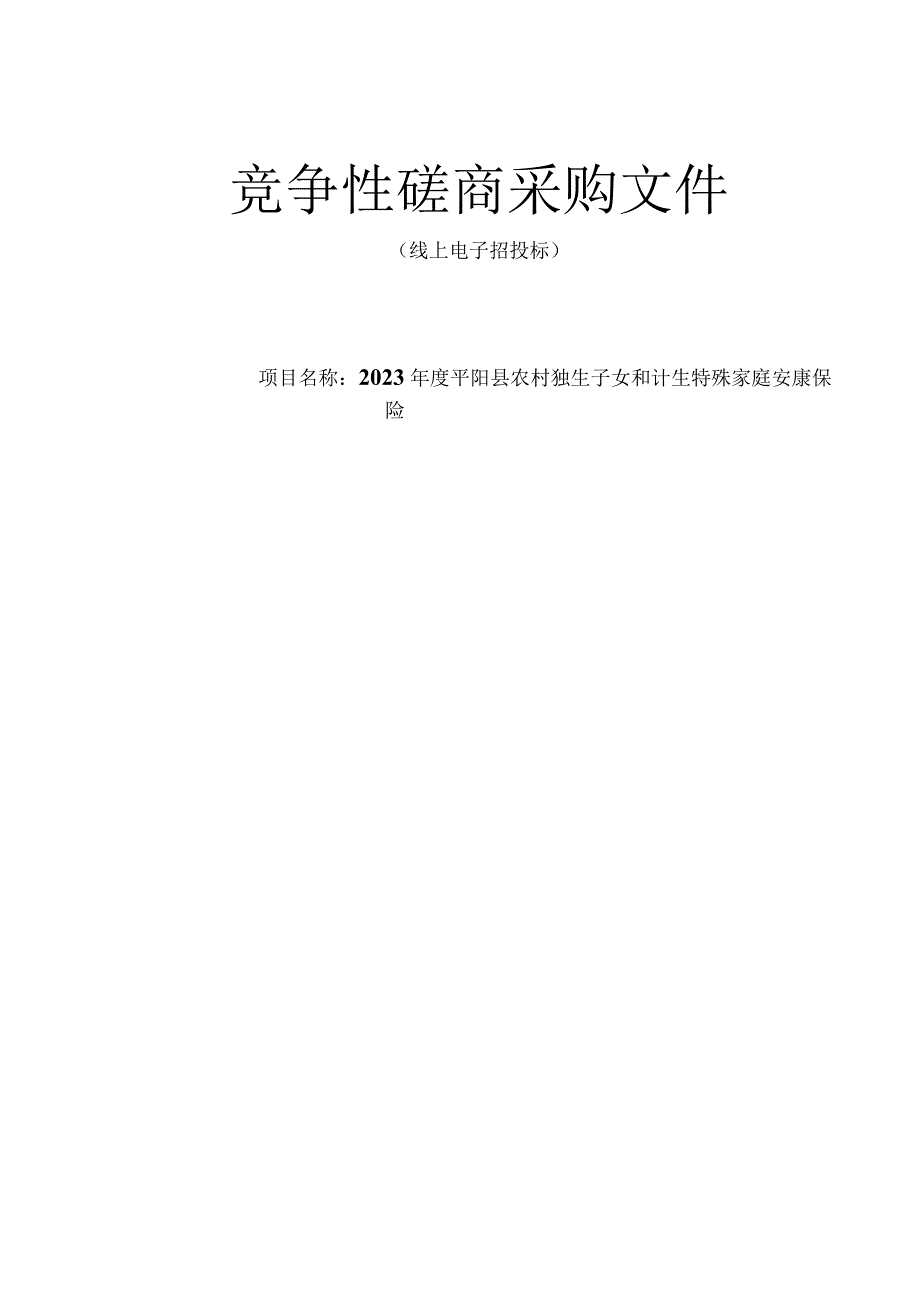 竞争性磋商采购文件

（线上电子招投标）

项目名称：2023年度平阳县农村独生子女和计生特殊家庭安康保险